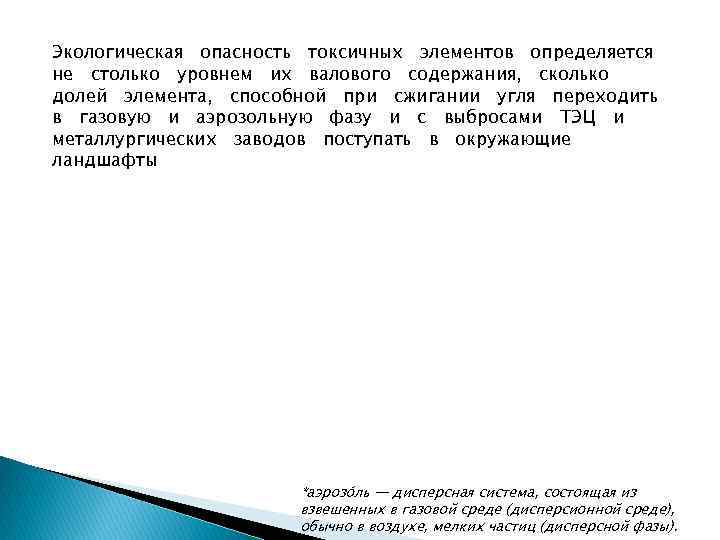 Экологическая опасность токсичных элементов определяется не столько уровнем их валового содержания, сколько долей элемента, способной при сжигании угля переходить в газовую и аэрозольную фазу и с выбросами ТЭЦ и металлургических заводов поступать в окружающие ландшафты

*аэрозо́ль — дисперсная система, состоящая из взвешенных в газовой среде (дисперсионной среде), обычно в воздухе, мелких частиц (дисперсной фазы).